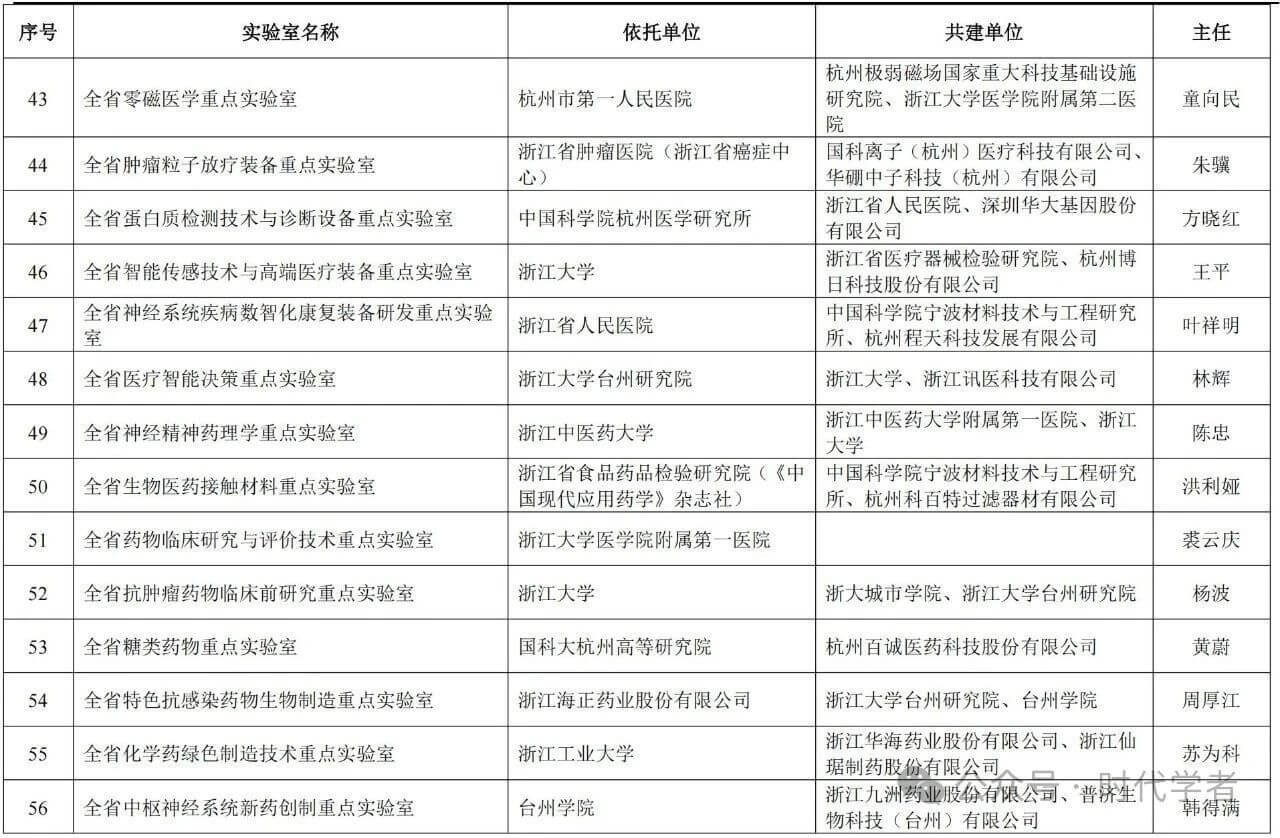 | 序号 | 实验室名称 | 依托单位 | 共建单位 | 主任 |
|---|---|---|---|---|
| 43 | 全省零磁医学重点实验室 | 杭州市第一人民医院 | 杭州极弱磁场国家重大科技基础设施研究院、浙江大学医学院附属第二医院 | 童向民 |
| 44 | 全省肿瘤粒子放疗装备重点实验室 | 浙江省肿瘤医院（浙江省癌症中心） | 国科离子（杭州）医疗科技有限公司、华硼中子科技（杭州）有限公司 | 朱骥 |
| 45 | 全省蛋白质检测技术与诊断设备重点实验室 | 中国科学院杭州医学研究所 | 浙江省人民医院、深圳华大基因股份有限公司 | 方晓红 |
| 46 | 全省智能传感技术与高端医疗装备重点实验室 | 浙江大学 | 浙江省医疗器械检验研究院、杭州博日科技股份有限公司 | 王平 |
| 47 | 全省神经系统疾病数智化康复装备研发重点实验室 | 浙江省人民医院 | 中国科学院宁波材料技术与工程研究所、杭州程天科技发展有限公司 | 叶祥明 |
| 48 | 全省医疗智能决策重点实验室 | 浙江大学台州研究院 | 浙江大学、浙江讯医科技有限公司 | 林辉 |
| 49 | 全省神经精神药理学重点实验室 | 浙江中医药大学 | 浙江中医药大学附属第一医院、浙江大学 | 陈忠 |
| 50 | 全省生物医药接触材料重点实验室 | 浙江省食品药品检验研究院（《中国现代应用药学》杂志社） | 中国科学院宁波材料技术与工程研究所、杭州科百特过滤器材有限公司 | 洪利娅 |
| 51 | 全省药物临床研究与评价技术重点实验室 | 浙江大学医学院附属第一医院 | | 裘云庆 |
| 52 | 全省抗肿瘤药物临床前研究重点实验室 | 浙江大学 | 浙大城市学院、浙江大学台州研究院 | 杨波 |
| 53 | 全省糖类药物重点实验室 | 国科大杭州高等研究院 | 杭州百诚医药科技股份有限公司 | 黄蔚 |
| 54 | 全省特色抗感染药物生物制造重点实验室 | 浙江海正药业股份有限公司 | 浙江大学台州研究院、台州学院 | 周厚江 |
| 55 | 全省化学药绿色制造技术重点实验室 | 浙江工业大学 | 浙江华海药业股份有限公司、浙江仙琚制药股份有限公司 | 苏为科 |
| 56 | 全省中枢神经系统新药创制重点实验室 | 台州学院 | 浙江九洲药业股份有限公司、普济生物科技（台州）有限公司 | 韩得满 |

公众号 · 时代学者